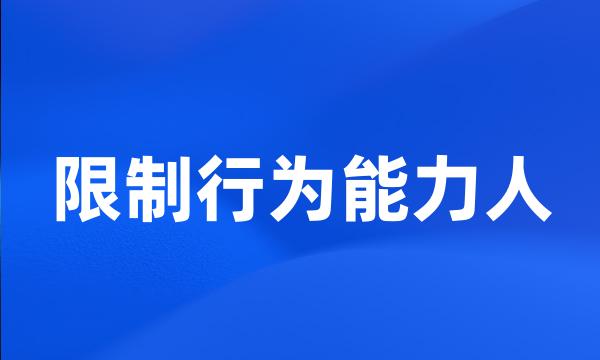 限制行为能力人